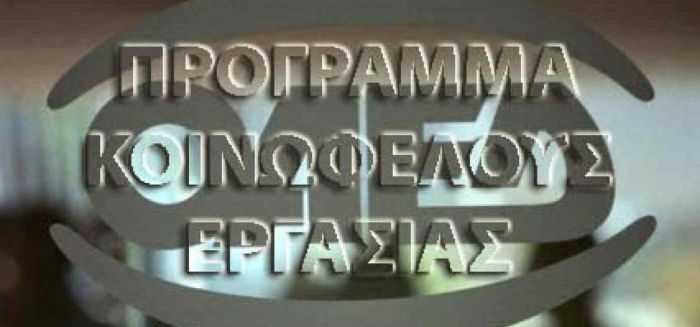 ΠΡΟΓΡΑΜΜΑ
ΚΟΙΝΩΦΕΛΟΥΣ
ΕΡΓΑΣΙΑΣ